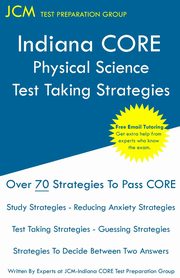 JCM TEST PREPARATION GROUP

Indiana CORE
Physical Science
Test Taking Strategies

Free Email Tutoring
Get extra help from experts who know the exam.

Over 70 Strategies To Pass CORE

Study Strategies - Reducing Anxiety Strategies

Test Taking Strategies - Guessing Strategies

Strategies To Decide Between Two Answers

Written By Experts at JCM-Indiana CORE Test Preparation Group